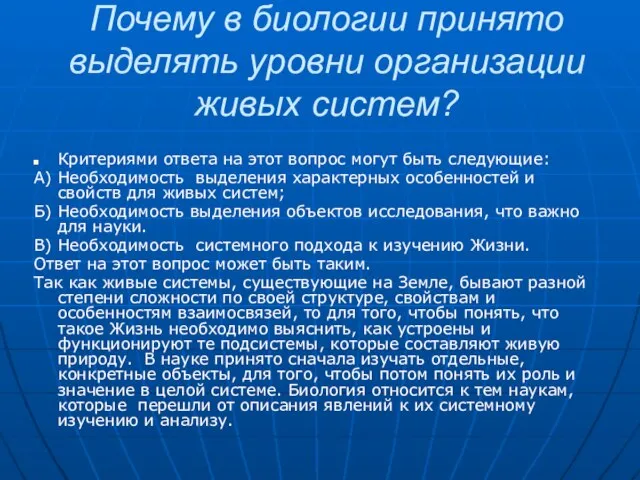 Почему в биологии принято выделять уровни организации живых систем?

Критериями ответа на этот вопрос могут быть следующие:

А) Необходимость выделения характерных особенностей и свойств для живых систем;

Б) Необходимость выделения объектов исследования, что важно для науки.

В) Необходимость системного подхода к изучению Жизни.

Ответ на этот вопрос может быть таким.

Так как живые системы, существующие на Земле, бывают разной степени сложности по своей структуре, свойствам и особенностям взаимосвязей, то для того, чтобы понять, что такое Жизнь необходимо выяснить, как устроены и функционируют те подсистемы, которые составляют живую природу. В науке принято сначала изучать отдельные, конкретные объекты, для того, чтобы потом понять их роль и значение в целой системе. Биология относится к тем наукам, которые перешли от описания явлений к их системному изучению и анализу.